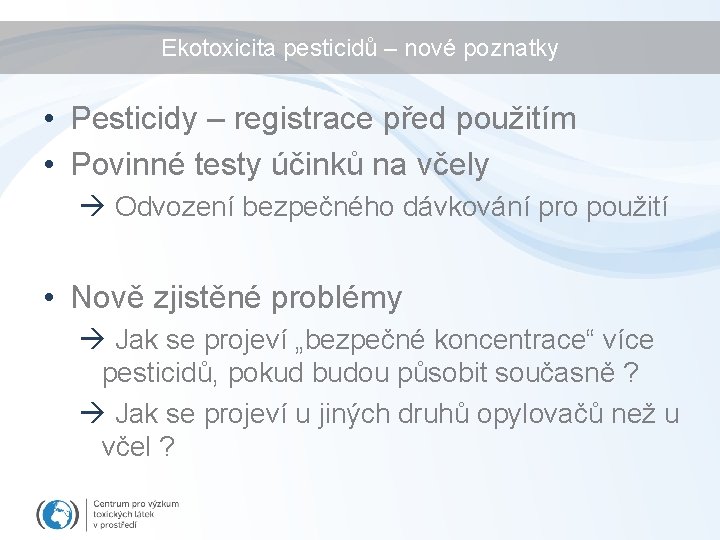 Ekotoxicita pesticidů – nové poznatky

• Pesticidy – registrace před použitím
• Povinné testy účinků na včely
→ Odvození bezpečného dávkování pro použití

• Nově zjistěné problémy
→ Jak se projeví „bezpečné koncentrace“ více pesticidů, pokud budou působit současně ?
→ Jak se projeví u jiných druhů opylovačů než u včel ?

Centrum pro výzkum toxických látek v prostředí